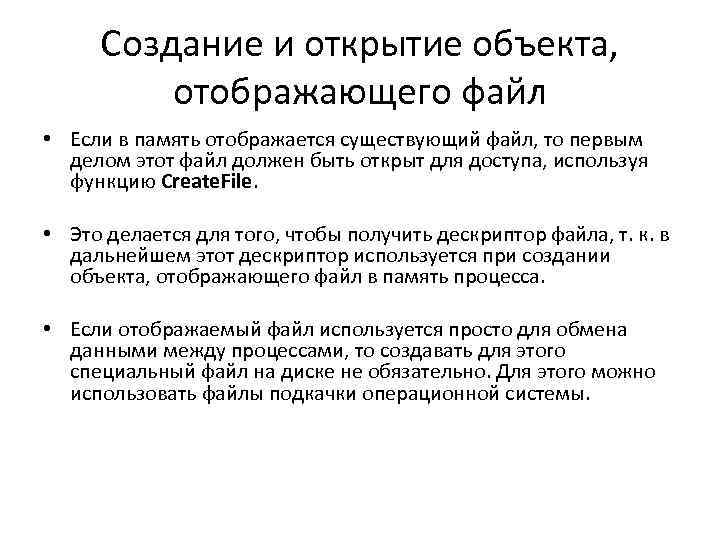 Создание и открытие объекта, отображающего файл

• Если в память отображается существующий файл, то первым делом этот файл должен быть открыт для доступа, используя функцию CreateFile.

• Это делается для того, чтобы получить дескриптор файла, т. к. в дальнейшем этот дескриптор используется при создании объекта, отображающего файл в память процесса.

• Если отображаемый файл используется просто для обмена данными между процессами, то создавать для этого специальный файл на диске не обязательно. Для этого можно использовать файлы подкачки операционной системы.